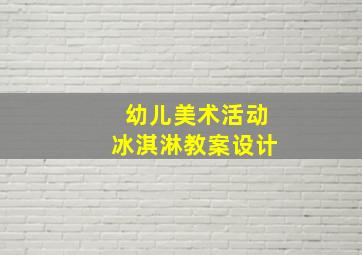 幼儿美术活动
冰淇淋教案设计